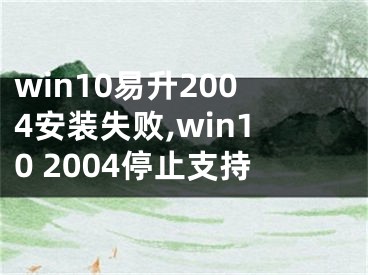 win10易升2004安装失败,win10 2004停止支持